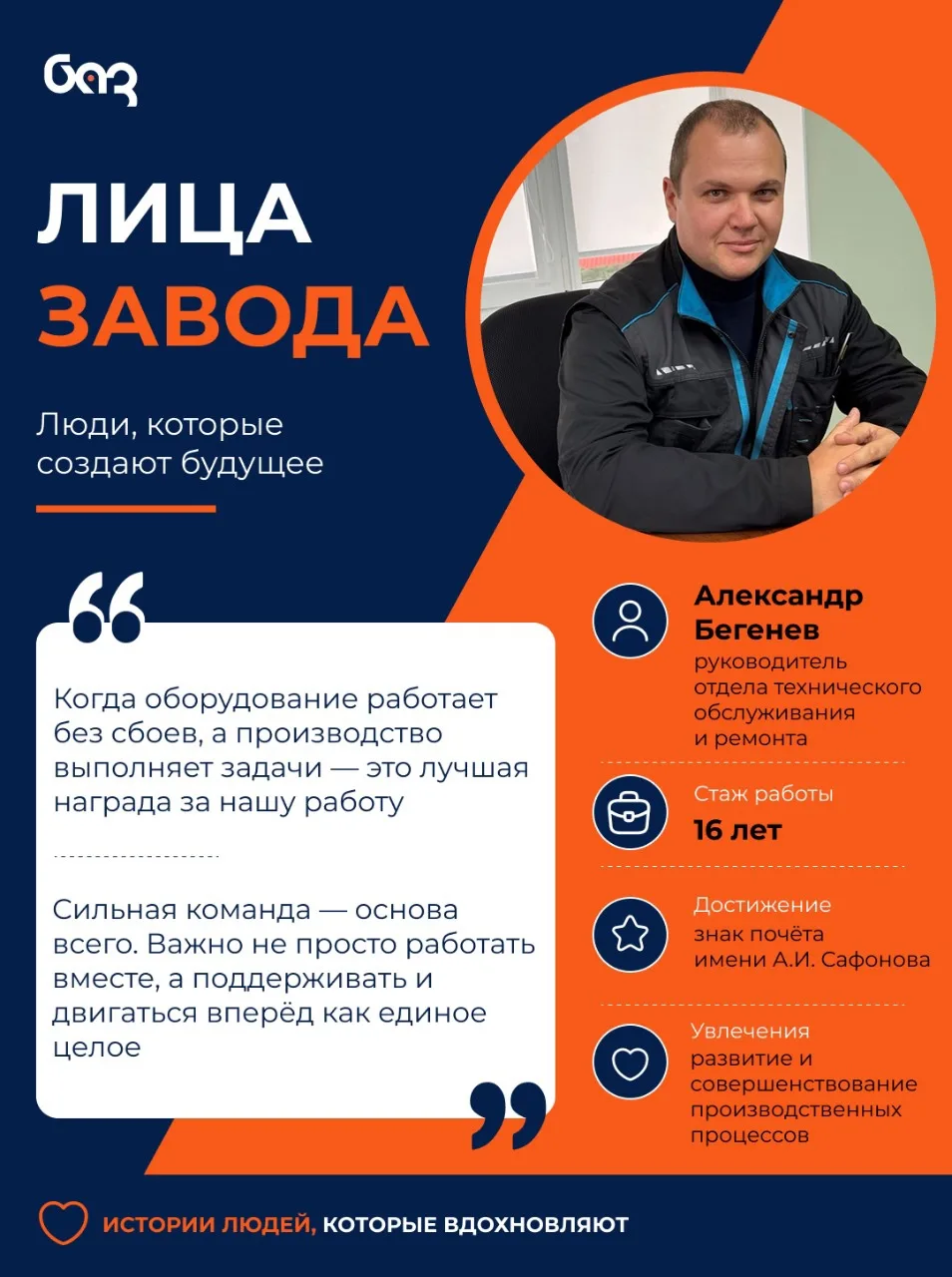 баз

ЛИЦА
ЗАВОДА

Люди, которые создают будущее

Когда оборудование работает без сбоев, а производство выполняет задачи — это лучшая награда за нашу работу

Сильная команда — основа всего. Важно не просто работать вместе, а поддерживать и двигаться вперёд как единое целое

Александр
Бегенев
руководитель отдела технического обслуживания и ремонта

Стаж работы
16 лет

Достижение
знак почёта имени А.И. Сафонова

Увлечения
развитие и совершенствование производственных процессов

ИСТОРИИ ЛЮДЕЙ, КОТОРЫЕ ВДОХНОВЛЯЮТ